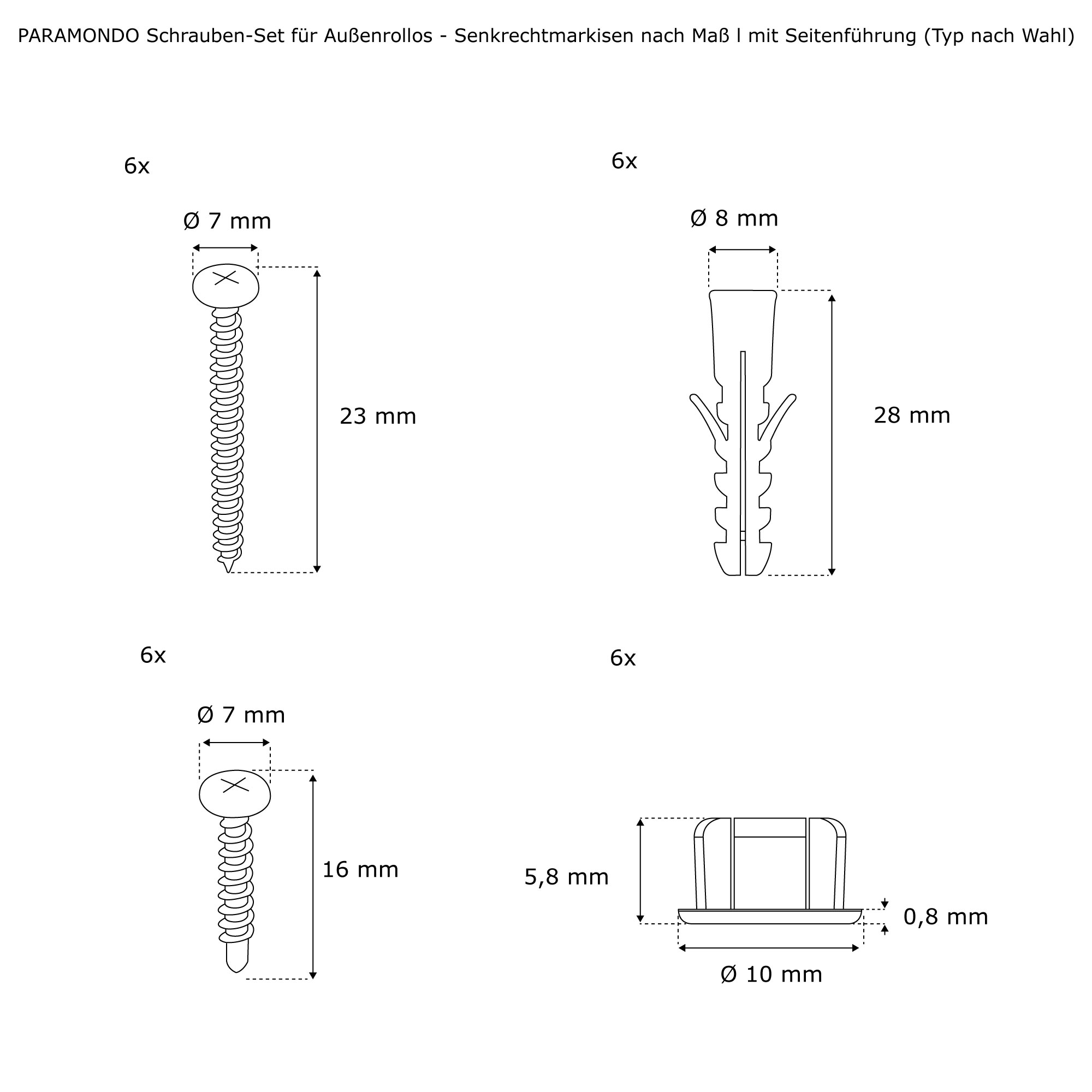 PARAMONDO Schrauben-Set für Außenrollos - Senkrechtmarkisen nach Maß l mit Seitenführung (Typ nach Wahl)

6x

Ø 7 mm

23 mm

6x

Ø 8 mm

28 mm

6x

Ø 7 mm

16 mm

6x

5,8 mm

0,8 mm

Ø 10 mm